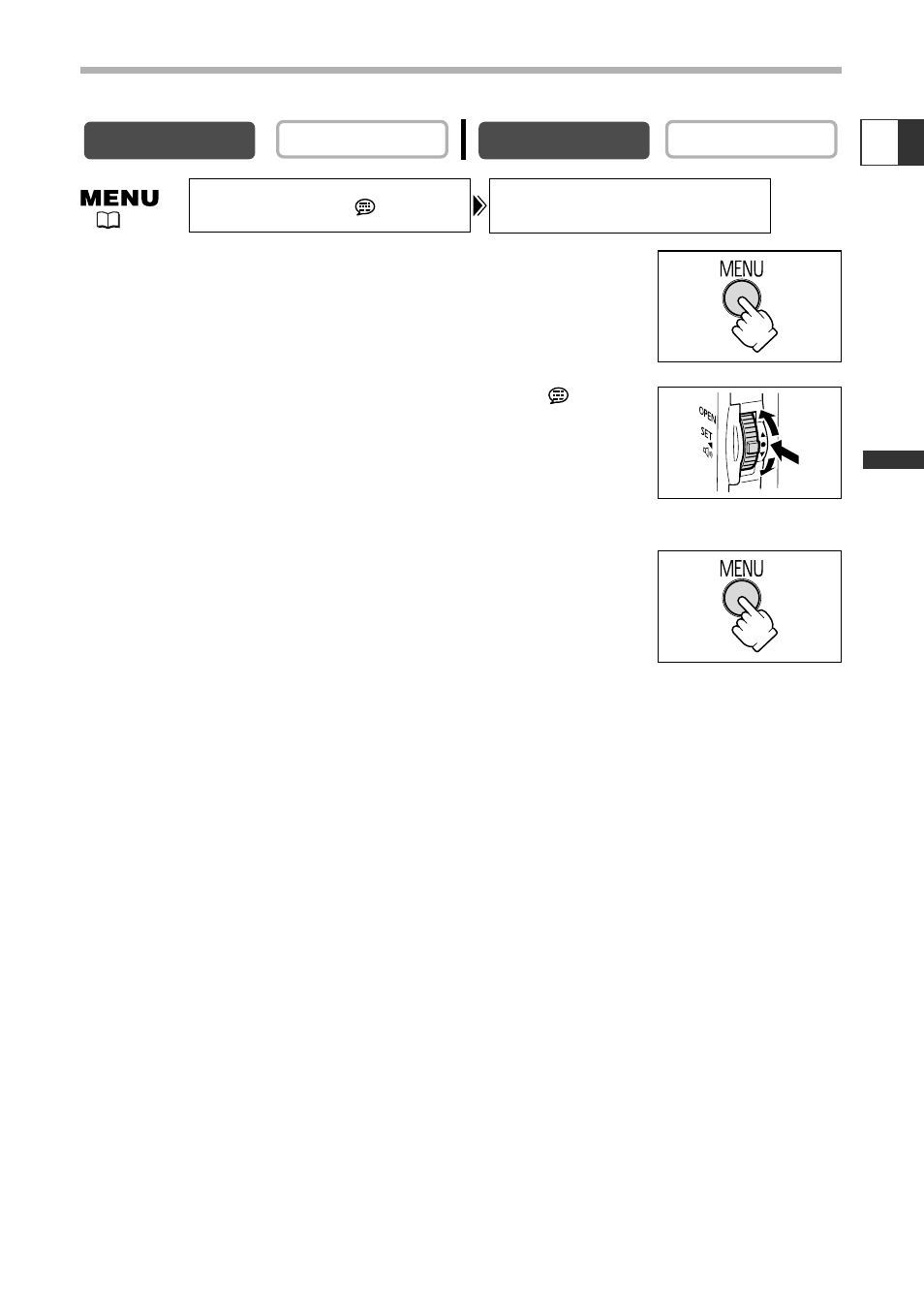 MENU

MENU

OPEN
SET

MENU